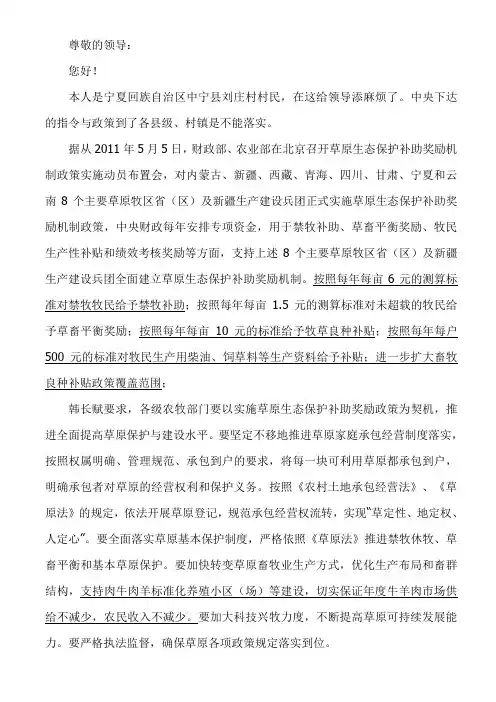 尊敬的领导：

您好！

本人是宁夏回族自治区中宁县刘庄村村民，在这给领导添麻烦了。中央下达的指令与政策到了各县级、村镇是不能落实。

据从 2011 年 5 月 5 日，财政部、农业部在北京召开草原生态保护补助奖励机制政策实施动员布置会，对内蒙古、新疆、西藏、青海、四川、甘肃、宁夏和云南 8 个主要草原牧区省（区）及新疆生产建设兵团正式实施草原生态保护补助奖励机制政策，中央财政每年安排专项资金，用于禁牧补助、草畜平衡奖励、牧民生产性补贴和绩效考核奖励等方面，支持上述 8 个主要草原牧区省（区）及新疆生产建设兵团全面建立草原生态保护补助奖励机制。按照每年每亩 6 元的测算标准对禁牧牧民给予禁牧补助；按照每年每亩 1.5 元的测算标准对未超载的牧民给予草畜平衡奖励；按照每年每亩 10 元的标准给予牧草良种补贴；按照每年每户 500 元的标准对牧民生产用柴油、饲草料等生产资料给予补贴；进一步扩大畜牧良种补贴政策覆盖范围；

韩长赋要求，各级农牧部门要以实施草原生态保护补助奖励政策为契机，推进全面提高草原保护与建设水平。要坚定不移地推进草原家庭承包经营制度落实，按照权属明确、管理规范、承包到户的要求，将每一块可利用草原都承包到户，明确承包者对草原的经营权利和保护义务。按照《农村土地承包经营法》、《草原法》的规定，依法开展草原登记，规范承包经营权流转，实现"草定性、地定权、人定心"。要全面落实草原基本保护制度，严格依照《草原法》推进禁牧休牧、草畜平衡和基本草原保护。要加快转变草原畜牧业生产方式，优化生产布局和畜群结构，支持肉牛肉羊标准化养殖小区（场）等建设，切实保证年度牛羊肉市场供给不减少，农民收入不减少。要加大科技兴牧力度，不断提高草原可持续发展能力。要严格执法监督，确保草原各项政策规定落实到位。